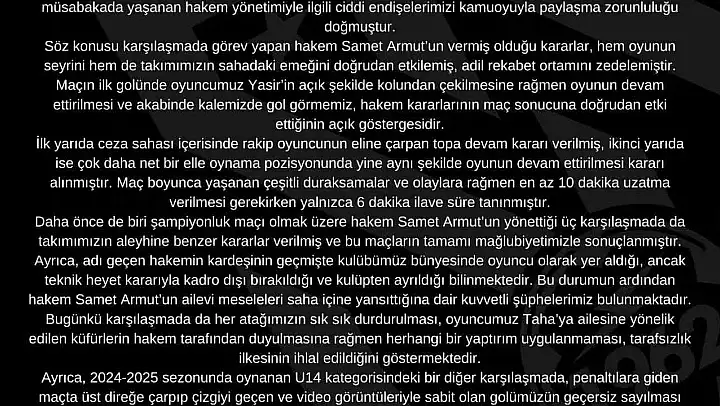 müsabakada yaşanan hakem yönetimiyle ilgili ciddi endişelerimizi kamuoyuyla paylaşma zorunluluğu doğmuştur.
Söz konusu karşılaşmada görev yapan hakem Samet Armut'un vermiş olduğu kararlar, hem oyunun seyrini hem de takımımızın sahadaki emeğini doğrudan etkilemiş, adil rekabet ortamını zedelemiştir.
Maçın ilk golünde oyuncumuz Yasir'in açık şekilde kolundan çekilmesine rağmen oyunun devam ettirilmesi ve akabinde kalemizde gol görmemiz, hakem kararlarının maç sonucuna doğrudan etki ettiğinin açık göstergesidir.
İlk yarıda ceza sahası içerisinde rakip oyuncunun eline çarpan topa devam kararı verilmiş, ikinci yarıda ise çok daha net bir elle oynama pozisyonunda yine aynı şekilde oyunun devam ettirilmesi kararı alınmıştır. Maç boyunca yaşanan çeşitli duraksamalar ve olaylara rağmen en az 10 dakika uzatma verilmesi gerekirken yalnızca 6 dakika ilave süre tanınmıştır.
Daha önce de biri şampiyonluk maçı olmak üzere hakem Samet Armut'un yönettiği üç karşılaşmada da takımımızın aleyhine benzer kararlar verilmiş ve bu maçların tamamı mağlubiyetimizle sonuçlanmıştır.
Ayrıca, adı geçen hakemin kardeşinin geçmişte kulübümüz bünyesinde oyuncu olarak yer aldığı, ancak teknik heyet kararıyla kadro dışı bırakıldığı ve kulüpten ayrıldığı bilinmektedir. Bu durumun ardından hakem Samet Armut'un ailevi meseleleri saha içine yansıttığına dair kuvvetli şüphelerimiz bulunmaktadır.
Bugünkü karşılaşmada da her atağımızın sık sık durdurulması, oyuncumuz Taha'ya ailesine yönelik edilen küfürlerin hakem tarafından duyulmasına rağmen herhangi bir yaptırım uygulanmaması, tarafsızlık ilkesinin ihlal edildiğini göstermektedir.
Ayrıca, 2024-2025 sezonunda oynanan U14 kategorisindeki bir diğer karşılaşmada, penaltılara giden maçta üst direğe çarpıp çizgiyi geçen ve video görüntüleriyle sabit olan golümüzün geçersiz sayılması